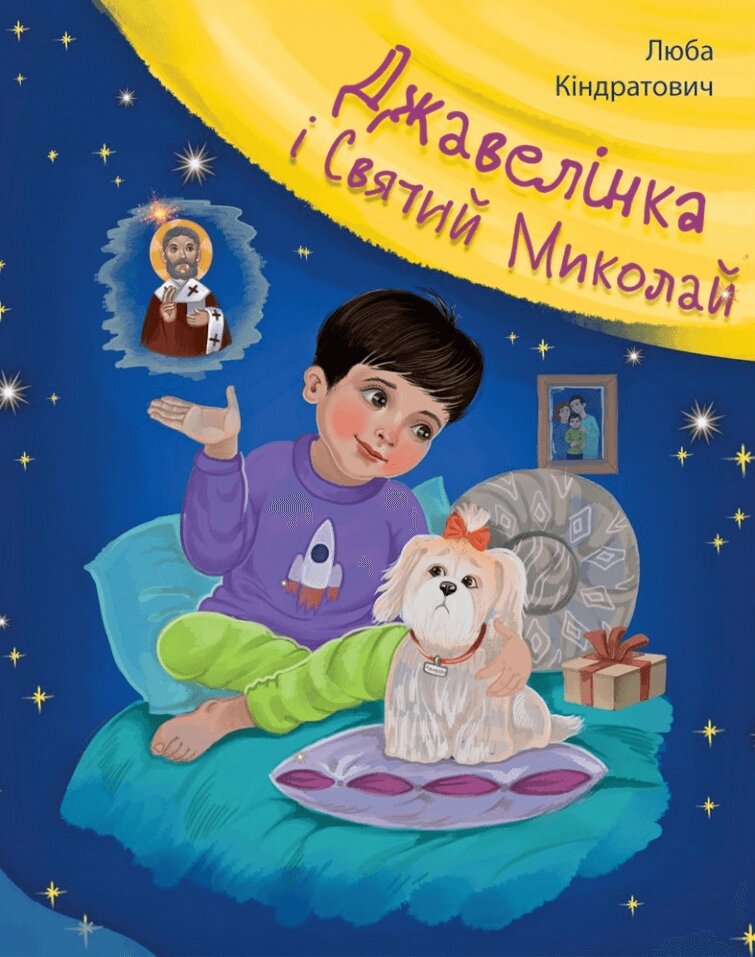 Люба Кіндратович

Джавелінка і Святий Миколай